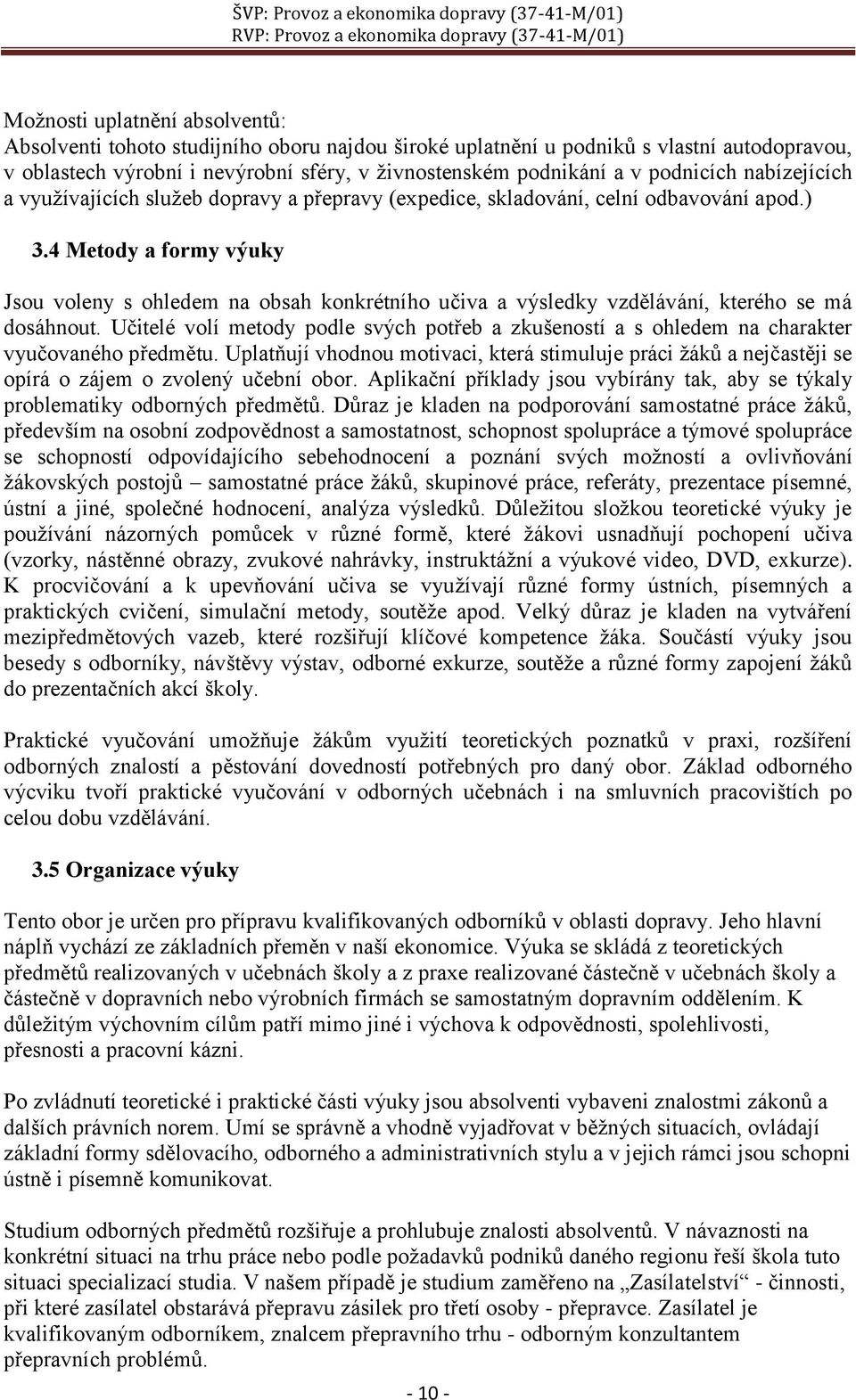 ŠVP: Provoz a ekonomika dopravy (37-41-M/01)
RVP: Provoz a ekonomika dopravy (37-41-M/01)

Možnosti uplatnění absolventů:
Absolventi tohoto studijního oboru najdou široké uplatnění u podniků s vlastní autodopravou, v oblastech výrobní i nevýrobní sféry, v živnostenském podnikání a v podnicích nabízejících a využívajících služeb dopravy a přepravy (expedice, skladování, celní odbavování apod.)

3.4 Metody a formy výuky

Jsou voleny s ohledem na obsah konkrétního učiva a výsledky vzdělávání, kterého se má dosáhnout. Učitelé volí metody podle svých potřeb a zkušeností a s ohledem na charakter vyučovaného předmětu. Uplatňují vhodnou motivaci, která stimuluje práci žáků a nejčastěji se opírá o zájem o zvolený učební obor. Aplikační příklady jsou vybírány tak, aby se týkaly problematiky odborných předmětů. Důraz je kladen na podporování samostatné práce žáků, především na osobní zodpovědnost a samostatnost, schopnost spolupráce a týmové spolupráce se schopností odpovídajícího sebehodnocení a poznání svých možností a ovlivňování žákovských postojů – samostatné práce žáků, skupinové práce, referáty, prezentace písemné, ústní a jiné, společné hodnocení, analýza výsledků. Důležitou složkou teoretické výuky je používání názorných pomůcek v různé formě, které žákovi usnadňují pochopení učiva (vzorky, nástěnné obrazy, zvukové nahrávky, instruktážní a výukové video, DVD, exkurze). K procvičování a k upevňování učiva se využívají různé formy ústních, písemných a praktických cvičení, simulační metody, soutěže apod. Velký důraz je kladen na vytváření mezipředmětových vazeb, které rozšiřují klíčové kompetence žáka. Součástí výuky jsou besedy s odborníky, návštěvy výstav, odborné exkurze, soutěže a různé formy zapojení žáků do prezentačních akcí školy.

Praktické vyučování umožňuje žákům využití teoretických poznatků v praxi, rozšíření odborných znalostí a pěstování dovedností potřebných pro daný obor. Základ odborného výcviku tvoří praktické vyučování v odborných učebnách i na smluvních pracovištích po celou dobu vzdělávání.

3.5 Organizace výuky

Tento obor je určen pro přípravu kvalifikovaných odborníků v oblasti dopravy. Jeho hlavní náplň vychází ze základních přeměn v naší ekonomice. Výuka se skládá z teoretických předmětů realizovaných v učebnách školy a z praxe realizované částečně v učebnách školy a částečně v dopravních nebo výrobních firmách se samostatným dopravním oddělením. K důležitým výchovním cílům patří mimo jiné i výchova k odpovědnosti, spolehlivosti, přesnosti a pracovní kázni.

Po zvládnutí teoretické i praktické části výuky jsou absolventi vybaveni znalostmi zákonů a dalších právních norem. Umí se správně a vhodně vyjadřovat v běžných situacích, ovládají základní formy sdělovacího, odborného a administrativních stylu a v jejich rámci jsou schopni ústně i písemně komunikovat.

Studium odborných předmětů rozšiřuje a prohlubuje znalosti absolventů. V návaznosti na konkrétní situaci na trhu práce nebo podle požadavků podniků daného regionu řeší škola tuto situaci specializací studia. V našem případě je studium zaměřeno na „Zasílatelství“ - činnosti, při které zasílatel obstarává přepravu zásilek pro třetí osoby - přepravce. Zasílatel je kvalifikovaným odborníkem, znalcem přepravního trhu - odborným konzultantem přepravních problémů.

- 10 -